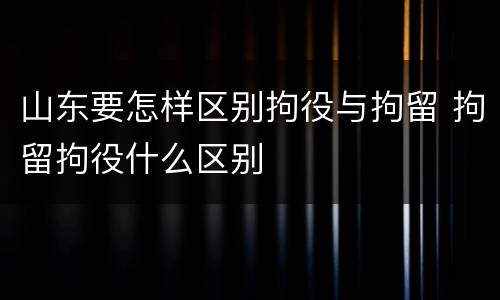 山东要怎样区别拘役与拘留 拘留拘役什么区别